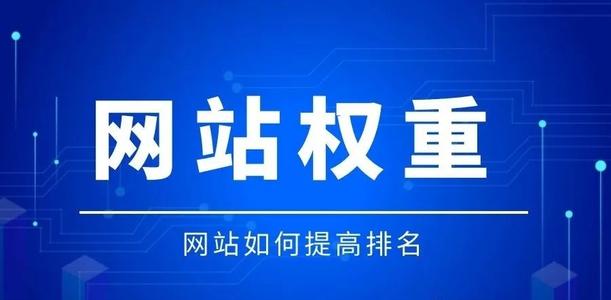 网站权重

网站如何提高排名